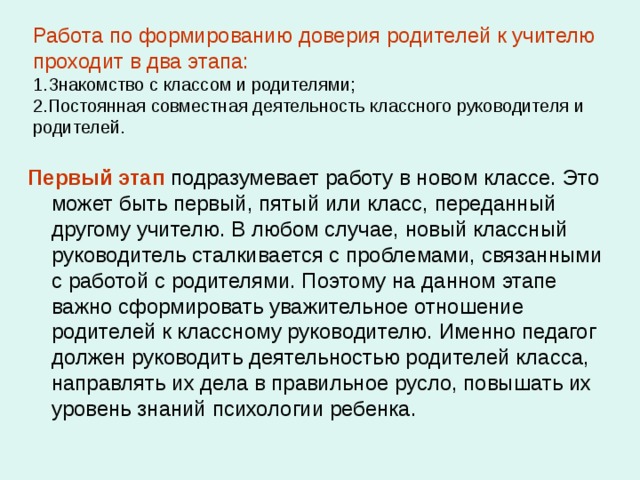 Работа по формированию доверия родителей к учителю проходит в два этапа:
1.Знакомство с классом и родителями;
2.Постоянная совместная деятельность классного руководителя и родителей.

Первый этап подразумевает работу в новом классе. Это может быть первый, пятый или класс, переданный другому учителю. В любом случае, новый классный руководитель сталкивается с проблемами, связанными с работой с родителями. Поэтому на данном этапе важно сформировать уважительное отношение родителей к классному руководителю. Именно педагог должен руководить деятельностью родителей класса, направлять их дела в правильное русло, повышать их уровень знаний психологии ребенка.